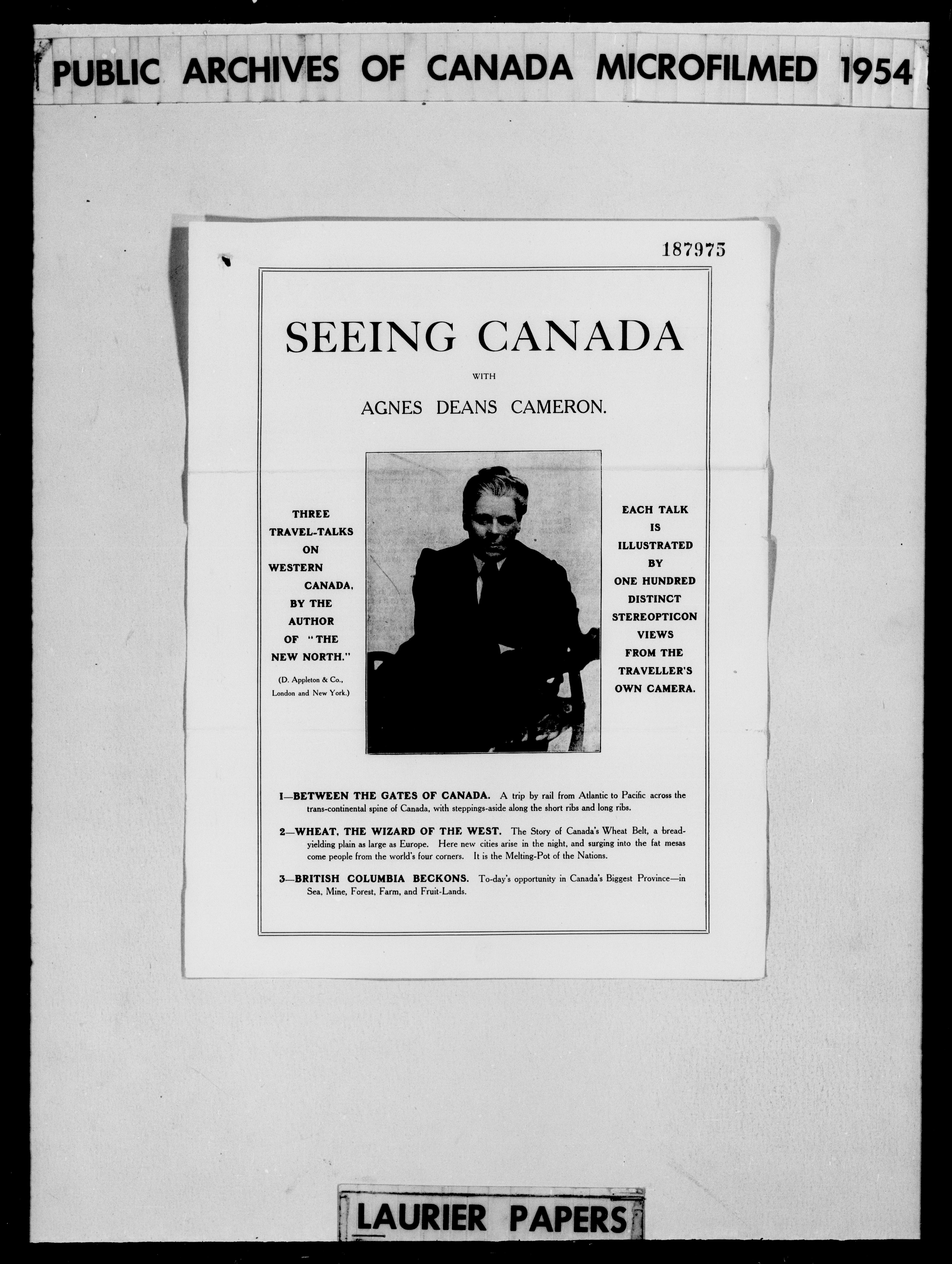 PUBLIC ARCHIVES OF CANADA MICROFILMED 1954

187975

SEEING CANADA

WITH

AGNES DEANS CAMERON.

THREE TRAVEL-TALKS ON WESTERN CANADA, BY THE AUTHOR OF "THE NEW NORTH."

(D. Appleton & Co., London and New York.)

EACH TALK IS ILLUSTRATED BY ONE HUNDRED DISTINCT STEREOPTICON VIEWS FROM THE TRAVELLER'S OWN CAMERA.

1—BETWEEN THE GATES OF CANADA. A trip by rail from Atlantic to Pacific across the trans-continental spine of Canada, with steppings-aside along the short ribs and long ribs.

2—WHEAT, THE WIZARD OF THE WEST. The Story of Canada's Wheat Belt, a bread-yielding plain as large as Europe. Here new cities arise in the night, and surging into the fat mesas come people from the world's four corners. It is the Melting-Pot of the Nations.

3—BRITISH COLUMBIA BECKONS. To-day's opportunity in Canada's Biggest Province—in Sea, Mine, Forest, Farm, and Fruit-Lands.

LAURIER PAPERS